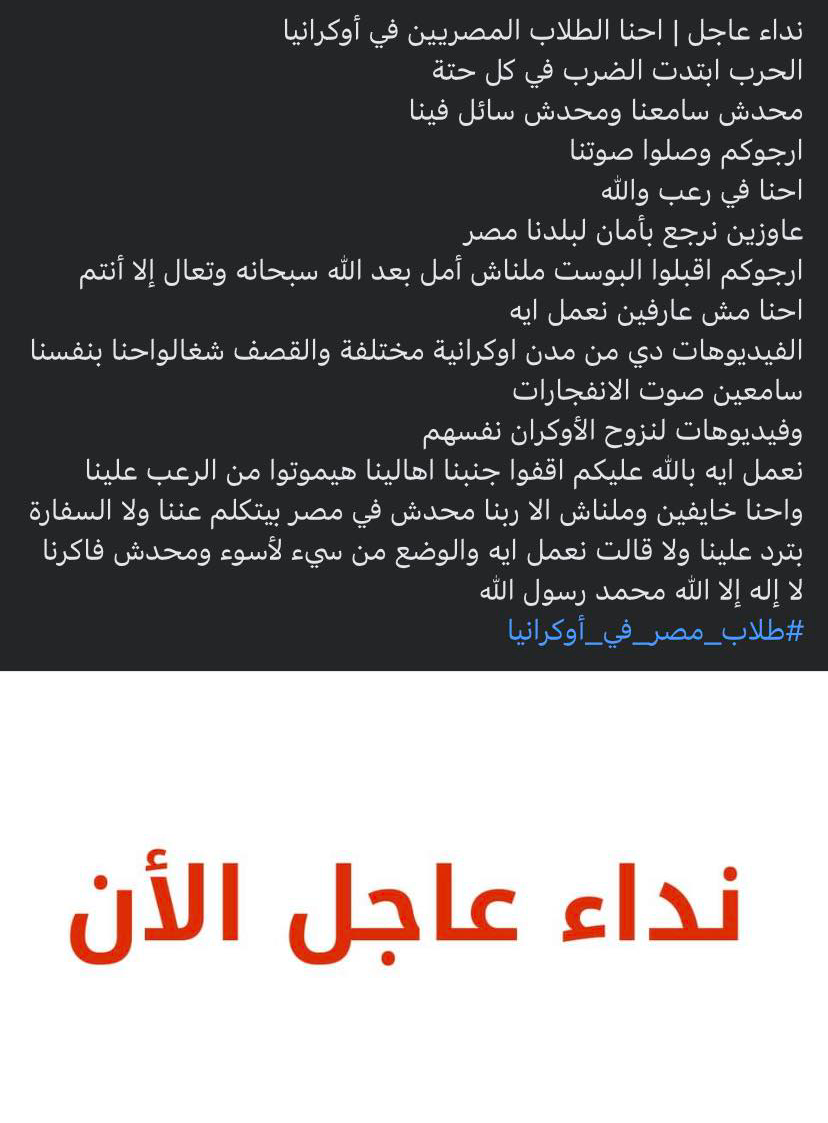 نداء عاجل | احنا الطلاب المصريين في أوكرانيا
الحرب ابتدت الضرب في كل حتة
محدش سامعنا ومحدش سائل فينا
ارجوكم وصلوا صوتنا
احنا في رعب والله
عاوزين نرجع بأمان لبلدنا مصر
ارجوكم اقبلوا البوست ملناش أمل بعد الله سبحانه وتعال إلا أنتم
احنا مش عارفين نعمل ايه
الفيديوهات دي من مدن اوكرانية مختلفة والقصف شغالواحنا بنفسنا سامعين صوت الانفجارات
وفيديوهات لنزوح الأوكران نفسهم
نعمل ايه بالله عليكم اقفوا جنبنا اهالينا هيموتوا من الرعب علينا
واحنا خايفين وملناش الا ربنا محدش في مصر بيتكلم عننا ولا السفارة بترد علينا ولا قالت نعمل ايه والوضع من سيء لأسوء ومحدش فاكرنا
لا إله إلا الله محمد رسول الله
#طلاب_مصر_في_أوكرانيا

نداء عاجل الأن